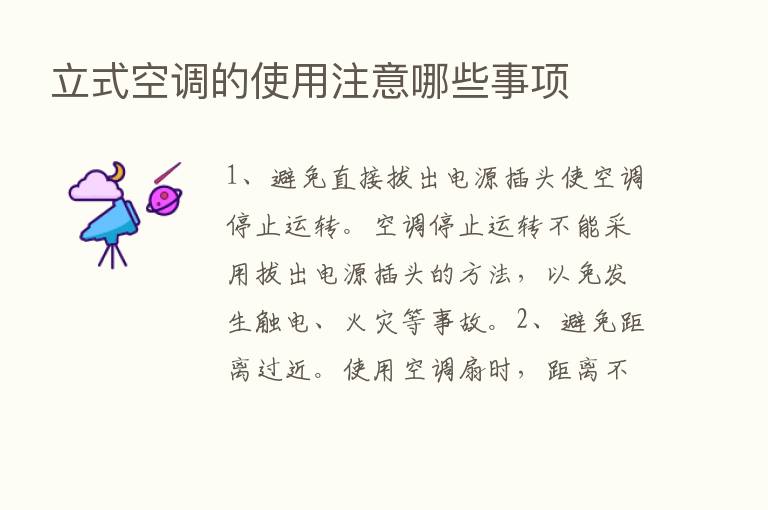 立式空调的使用注意哪些事项

1、避免直接拔出电源插头使空调停止运转。空调停止运转不能采用拔出电源插头的方法，以免发生触电、火灾等事故。2、避免距离过近。使用空调扇时，距离不